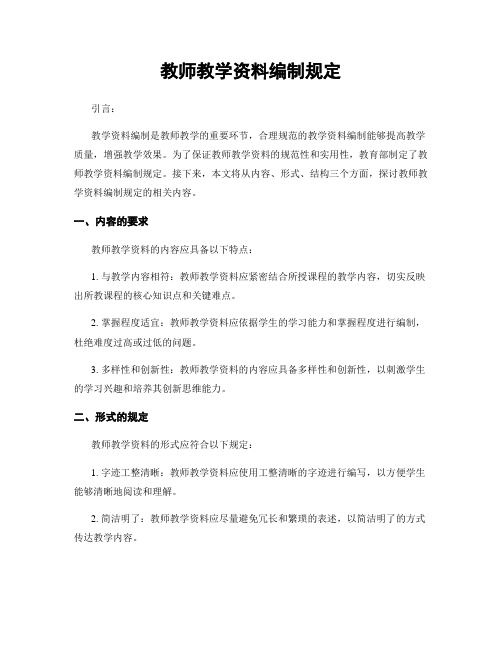 教师教学资料编制规定

引言：

教学资料编制是教师教学的重要环节，合理规范的教学资料编制能够提高教学质量，增强教学效果。为了保证教师教学资料的规范性和实用性，教育部制定了教师教学资料编制规定。接下来，本文将从内容、形式、结构三个方面，探讨教师教学资料编制规定的相关内容。

一、内容的要求

教师教学资料的内容应具备以下特点：

1. 与教学内容相符：教师教学资料应紧密结合所授课程的教学内容，切实反映出所教课程的核心知识点和关键难点。

2. 掌握程度适宜：教师教学资料应依据学生的学习能力和掌握程度进行编制，杜绝难度过高或过低的问题。

3. 多样性和创新性：教师教学资料的内容应具备多样性和创新性，以刺激学生的学习兴趣和培养其创新思维能力。

二、形式的规定

教师教学资料的形式应符合以下规定：

1. 字迹工整清晰：教师教学资料应使用工整清晰的字迹进行编写，以方便学生能够清晰地阅读和理解。

2. 简洁明了：教师教学资料应尽量避免冗长和繁琐的表述，以简洁明了的方式传达教学内容。